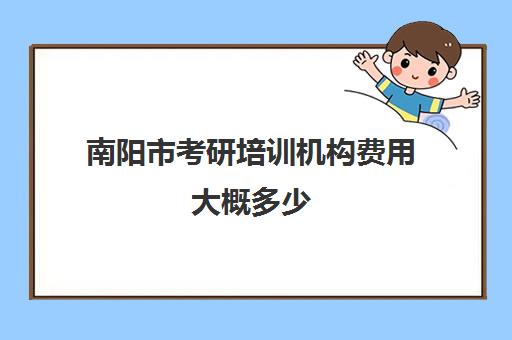 南阳市考研培训机构费用大概多少